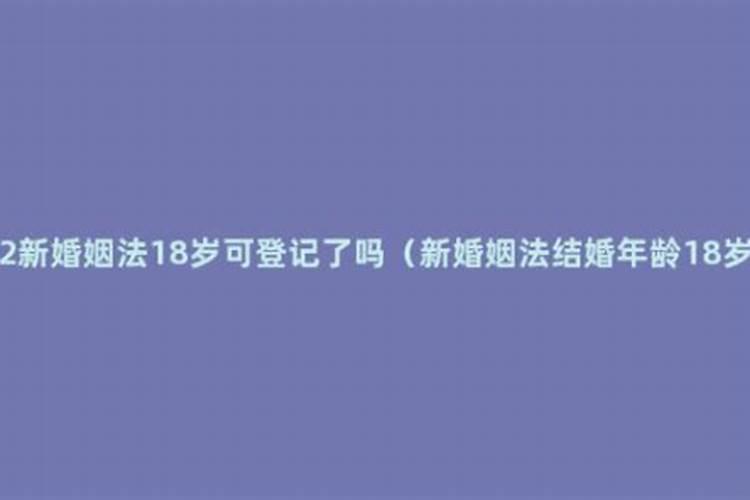 2新婚姻法18岁可登记了吗（新婚姻法结婚年龄18岁